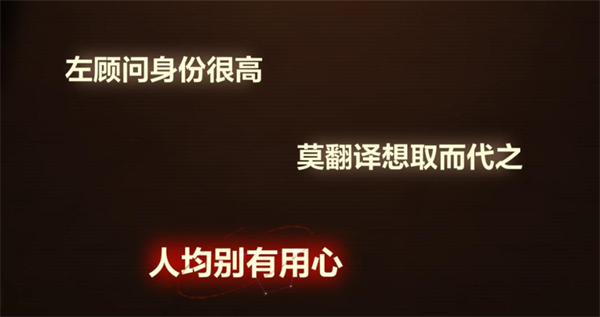 左顾问身份很高

莫翻译想取而代之

人均别有用心